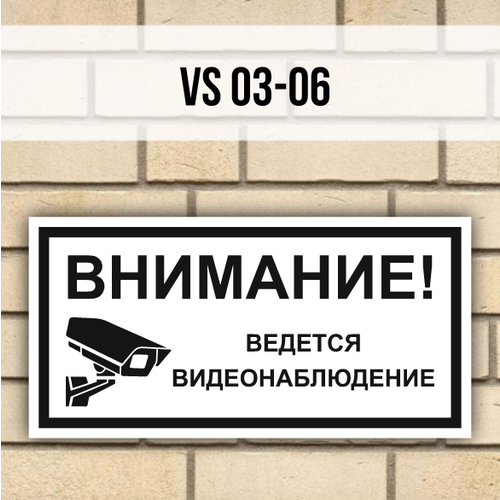 VS 03-06

ВНИМАНИЕ!

ВЕДЕТСЯ ВИДЕОНАБЛЮДЕНИЕ